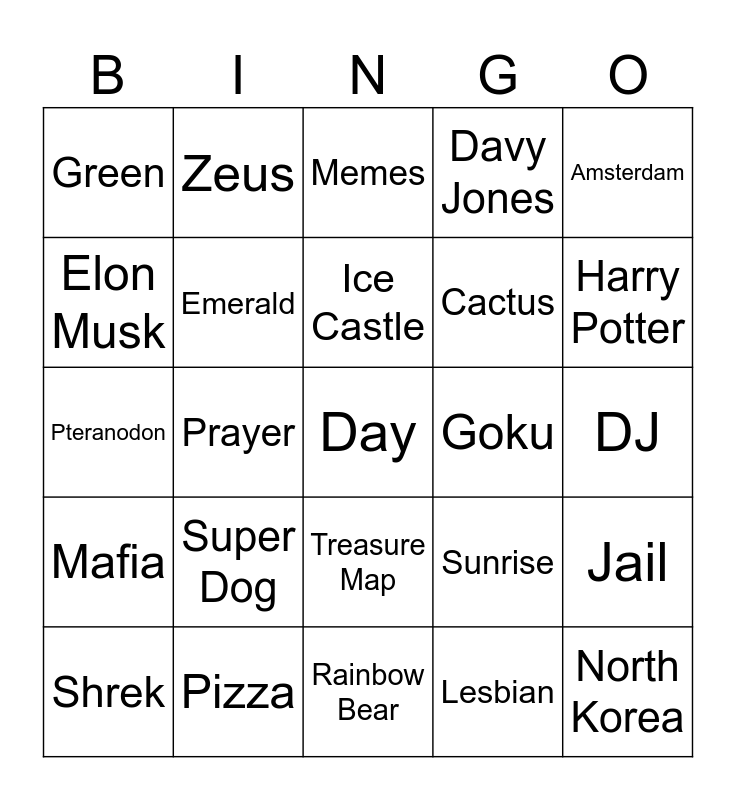 | B | I | N | G | O |
|---|---|---|---|---|
| Green | Zeus | Memes | Davy Jones | Amsterdam |
| Elon Musk | Emerald | Ice Castle | Cactus | Harry Potter |
| Pteranodon | Prayer | Day | Goku | DJ |
| Mafia | Super Dog | Treasure Map | Sunrise | Jail |
| Shrek | Pizza | Rainbow Bear | Lesbian | North Korea |